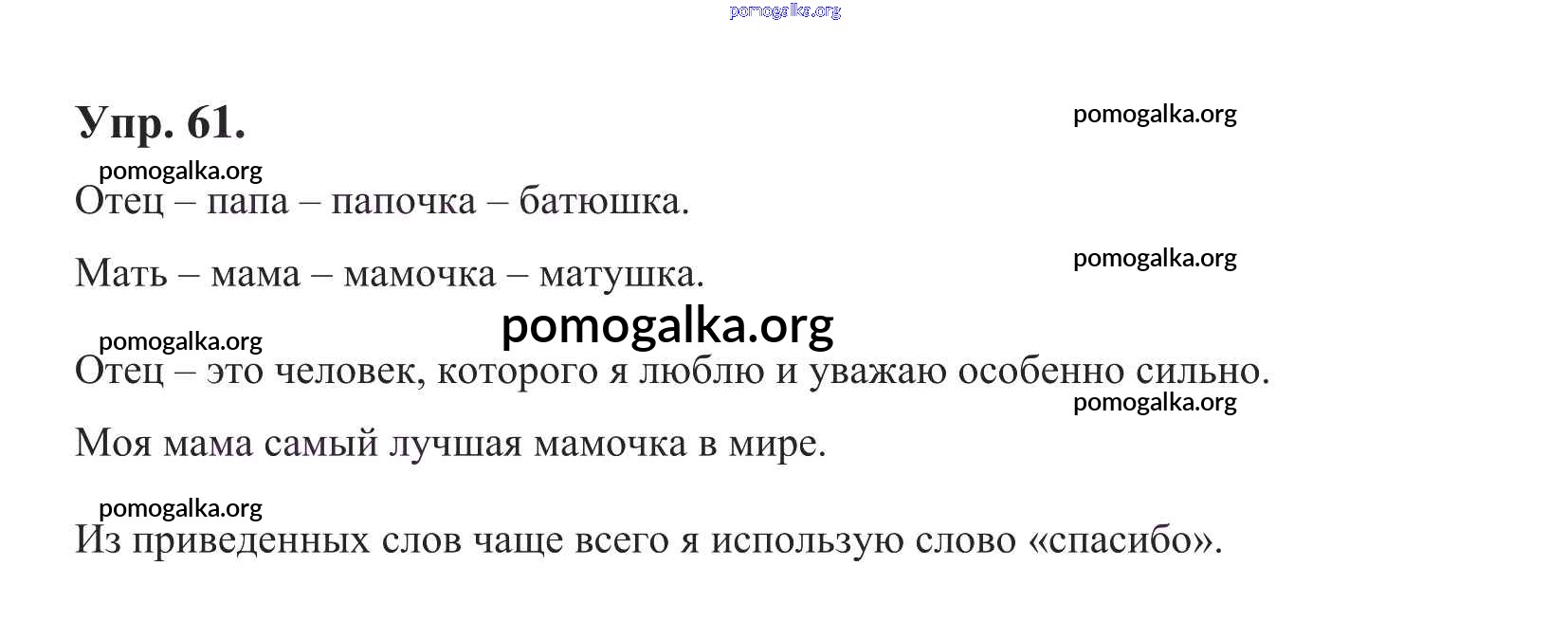 Упр. 61.

Отец – папа – папочка – батюшка.

Мать – мама – мамочка – матушка.

Отец – это человек, которого я люблю и уважаю особенно сильно.

Моя мама самый лучшая мамочка в мире.

Из приведенных слов чаще всего я использую слово «спасибо».

pomogalka.org